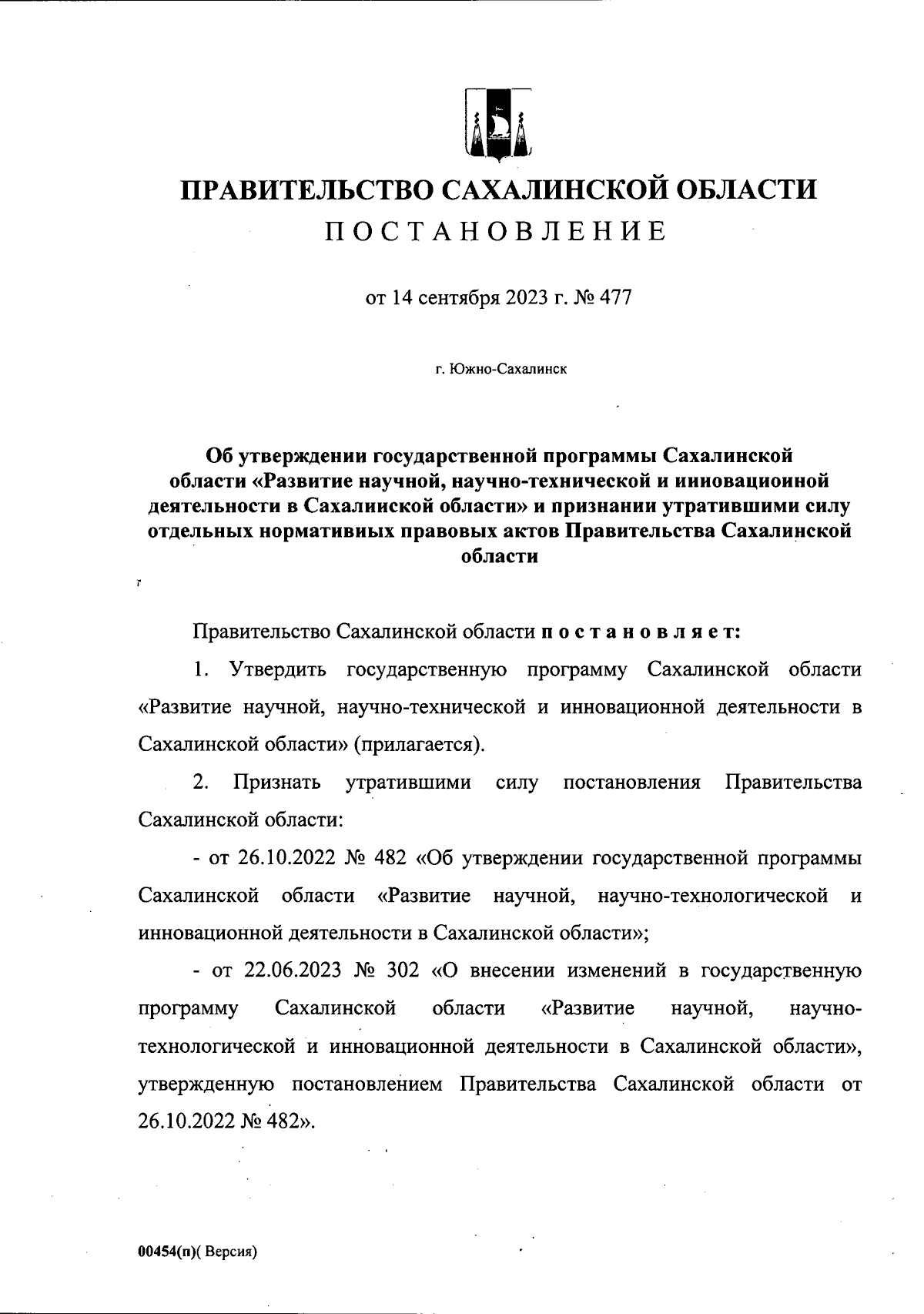 ПРАВИТЕЛЬСТВО САХАЛИНСКОЙ ОБЛАСТИ
ПОСТАНОВЛЕНИЕ

от 14 сентября 2023 г. № 477

г. Южно-Сахалинск

Об утверждении государственной программы Сахалинской области «Развитие научной, научно-технической и инновационной деятельности в Сахалинской области» и признании утратившими силу отдельных нормативных правовых актов Правительства Сахалинской области

Правительство Сахалинской области постановляет:

1. Утвердить государственную программу Сахалинской области «Развитие научной, научно-технической и инновационной деятельности в Сахалинской области» (прилагается).

2. Признать утратившими силу постановления Правительства Сахалинской области:

- от 26.10.2022 № 482 «Об утверждении государственной программы Сахалинской области «Развитие научной, научно-технологической и инновационной деятельности в Сахалинской области»;

- от 22.06.2023 № 302 «О внесении изменений в государственную программу Сахалинской области «Развитие научной, научно-технологической и инновационной деятельности в Сахалинской области», утвержденную постановлением Правительства Сахалинской области от 26.10.2022 № 482».

00454(п)( Версия)